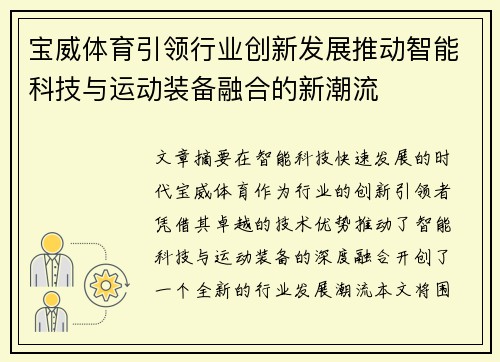 宝威体育引领行业创新发展推动智能科技与运动装备融合的新潮流

文章摘要在智能科技快速发展的时代宝威体育作为行业的创新引领者凭借其卓越的技术优势推动了智能科技与运动装备的深度融合开创了一个全新的行业发展潮流本文将围